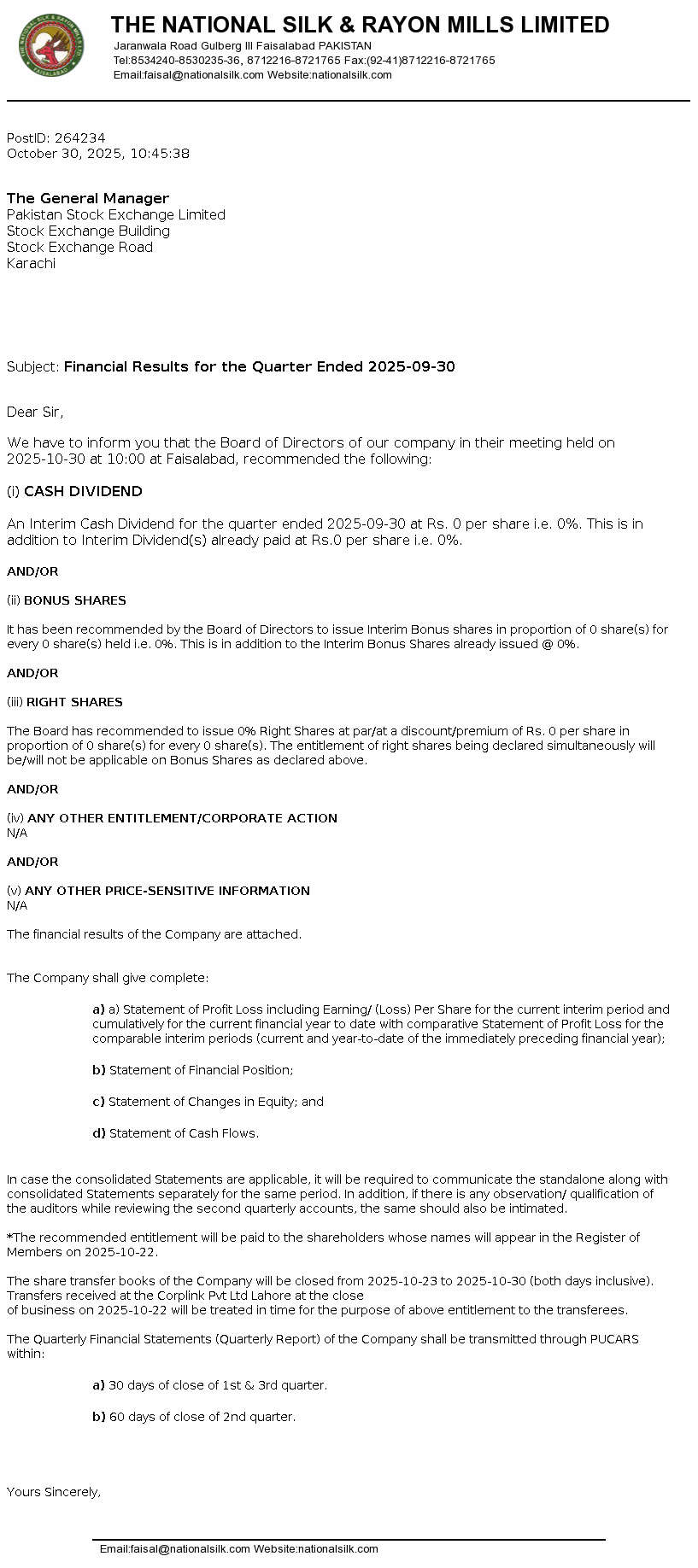 THE NATIONAL SILK & RAYON MILLS LIMITED
Jaranwala Road Gulberg III Faisalabad PAKISTAN
Tel:8534240-8530235-36, 8712216-8721765 Fax:(92-41)8712216-8721765
Email:faisal@nationalsilk.com Website:nationalsilk.com

PostID: 264234
October 30, 2025, 10:45:38

The General Manager
Pakistan Stock Exchange Limited
Stock Exchange Building
Stock Exchange Road
Karachi

Subject: Financial Results for the Quarter Ended 2025-09-30

Dear Sir,

We have to inform you that the Board of Directors of our company in their meeting held on 2025-10-30 at 10:00 at Faisalabad, recommended the following:

(i) CASH DIVIDEND

An Interim Cash Dividend for the quarter ended 2025-09-30 at Rs. 0 per share i.e. 0%. This is in addition to Interim Dividend(s) already paid at Rs.0 per share i.e. 0%.

AND/OR

(ii) BONUS SHARES

It has been recommended by the Board of Directors to issue Interim Bonus shares in proportion of 0 share(s) for every 0 share(s) held i.e. 0%. This is in addition to the Interim Bonus Shares already issued @ 0%.

AND/OR

(iii) RIGHT SHARES

The Board has recommended to issue 0% Right Shares at par/at a discount/premium of Rs. 0 per share in proportion of 0 share(s) for every 0 share(s). The entitlement of right shares being declared simultaneously will be/will not be applicable on Bonus Shares as declared above.

AND/OR

(iv) ANY OTHER ENTITLEMENT/CORPORATE ACTION
N/A

AND/OR

(v) ANY OTHER PRICE-SENSITIVE INFORMATION
N/A

The financial results of the Company are attached.

The Company shall give complete:

a) a) Statement of Profit Loss including Earning/ (Loss) Per Share for the current interim period and cumulatively for the current financial year to date with comparative Statement of Profit Loss for the comparable interim periods (current and year-to-date of the immediately preceding financial year);

b) Statement of Financial Position;

c) Statement of Changes in Equity; and

d) Statement of Cash Flows.

In case the consolidated Statements are applicable, it will be required to communicate the standalone along with consolidated Statements separately for the same period. In addition, if there is any observation/ qualification of the auditors while reviewing the second quarterly accounts, the same should also be intimated.

*The recommended entitlement will be paid to the shareholders whose names will appear in the Register of Members on 2025-10-22.

The share transfer books of the Company will be closed from 2025-10-23 to 2025-10-30 (both days inclusive). Transfers received at the Corplink Pvt Ltd Lahore at the close
of business on 2025-10-22 will be treated in time for the purpose of above entitlement to the transferees.

The Quarterly Financial Statements (Quarterly Report) of the Company shall be transmitted through PUCARS within:

a) 30 days of close of 1st & 3rd quarter.

b) 60 days of close of 2nd quarter.

Yours Sincerely,

Email:faisal@nationalsilk.com Website:nationalsilk.com